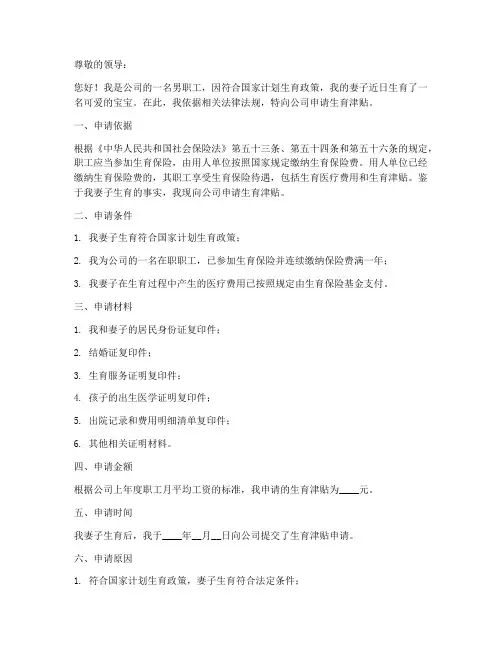 尊敬的领导：

您好！我是公司的一名男职工，因符合国家计划生育政策，我的妻子近日生育了一名可爱的宝宝。在此，我依据相关法律法规，特向公司申请生育津贴。

一、申请依据

根据《中华人民共和国社会保险法》第五十三条、第五十四条和第五十六条的规定，职工应当参加生育保险，由用人单位按照国家规定缴纳生育保险费。用人单位已经缴纳生育保险费的，其职工享受生育保险待遇，包括生育医疗费用和生育津贴。鉴于我妻子生育的事实，我现向公司申请生育津贴。

二、申请条件

1. 我妻子生育符合国家计划生育政策；

2. 我为公司的一名在职职工，已参加生育保险并连续缴纳保险费满一年；

3. 我妻子在生育过程中产生的医疗费用已按照规定由生育保险基金支付。

三、申请材料

1. 我和妻子的居民身份证复印件；

2. 结婚证复印件；

3. 生育服务证明复印件；

4. 孩子的出生医学证明复印件；

5. 出院记录和费用明细清单复印件；

6. 其他相关证明材料。

四、申请金额

根据公司上年度职工月平均工资的标准，我申请的生育津贴为____元。

五、申请时间

我妻子生育后，我于____年__月__日向公司提交了生育津贴申请。

六、申请原因

1. 符合国家计划生育政策，妻子生育符合法定条件；